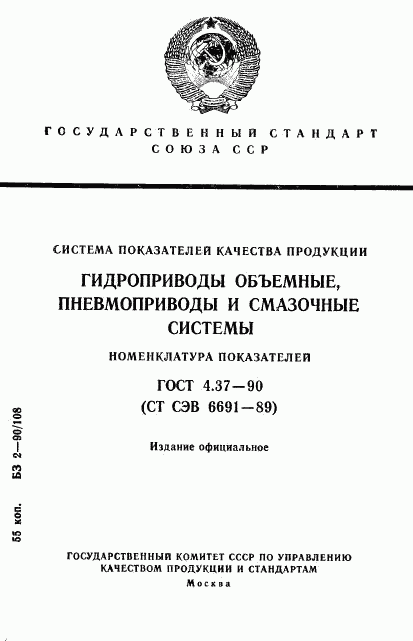 ГОСУДАРСТВЕННЫЙ СТАНДАРТ СОЮЗА ССР

СИСТЕМА ПОКАЗАТЕЛЕЙ КАЧЕСТВА ПРОДУКЦИИ

ГИДРОПРИВОДЫ ОБЪЕМНЫЕ, ПНЕВМОПРИВОДЫ И СМАЗОЧНЫЕ СИСТЕМЫ

НОМЕНКЛАТУРА ПОКАЗАТЕЛЕЙ

ГОСТ 4.37—90
(СТ СЭВ 6691—89)

Издание официальное

55 коп. БЗ 2—90/108

ГОСУДАРСТВЕННЫЙ КОМИТЕТ СССР ПО УПРАВЛЕНИЮ КАЧЕСТВОМ ПРОДУКЦИИ И СТАНДАРТАМ
Москва